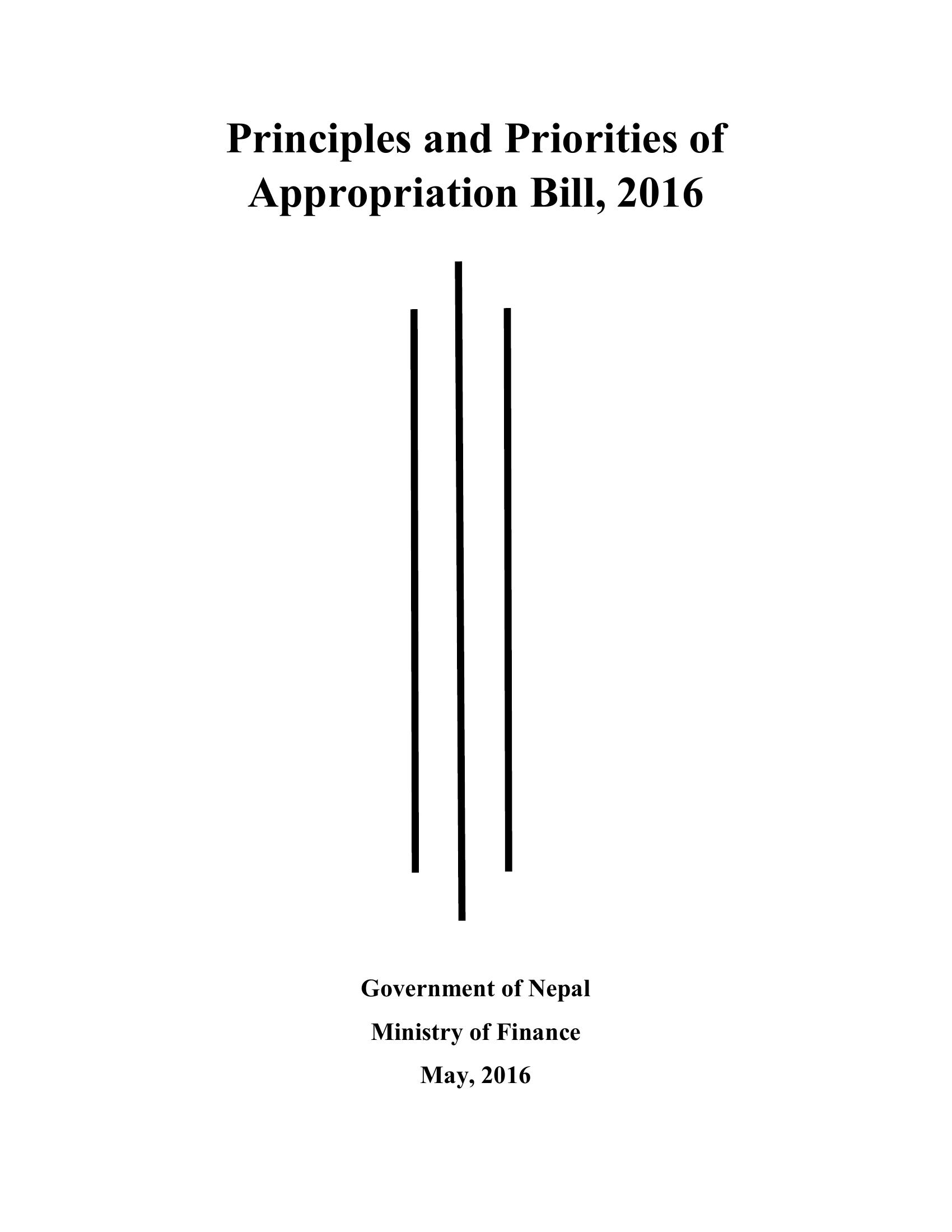 Principles and Priorities of Appropriation Bill, 2016

Government of Nepal

Ministry of Finance

May, 2016